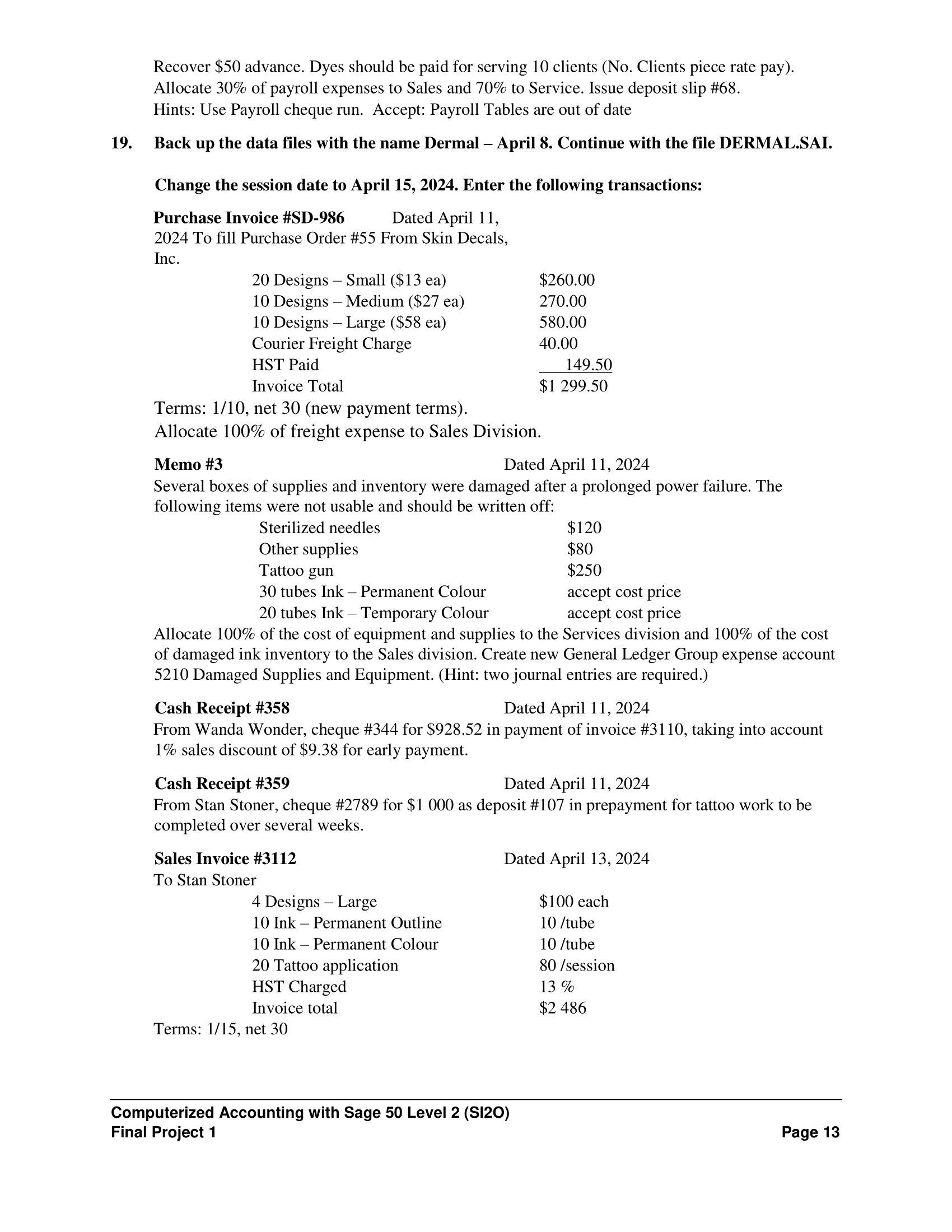 Recover $50 advance. Dyes should be paid for serving 10 clients (No. Clients piece rate pay). Allocate 30% of payroll expenses to Sales and 70% to Service. Issue deposit slip #68.
Hints: Use Payroll cheque run. Accept: Payroll Tables are out of date

19. Back up the data files with the name Dermal – April 8. Continue with the file DERMAL.SAI.

Change the session date to April 15, 2024. Enter the following transactions:

Purchase Invoice #SD-986 Dated April 11, 2024 To fill Purchase Order #55 From Skin Decals, Inc.

| | |
|---|---|
| 20 Designs – Small ($13 ea) | $260.00 |
| 10 Designs – Medium ($27 ea) | 270.00 |
| 10 Designs – Large ($58 ea) | 580.00 |
| Courier Freight Charge | 40.00 |
| HST Paid | 149.50 |
| Invoice Total | $1 299.50 |

Terms: 1/10, net 30 (new payment terms).
Allocate 100% of freight expense to Sales Division.

Memo #3 Dated April 11, 2024
Several boxes of supplies and inventory were damaged after a prolonged power failure. The following items were not usable and should be written off:

| | |
|---|---|
| Sterilized needles | $120 |
| Other supplies | $80 |
| Tattoo gun | $250 |
| 30 tubes Ink – Permanent Colour | accept cost price |
| 20 tubes Ink – Temporary Colour | accept cost price |

Allocate 100% of the cost of equipment and supplies to the Services division and 100% of the cost of damaged ink inventory to the Sales division. Create new General Ledger Group expense account 5210 Damaged Supplies and Equipment. (Hint: two journal entries are required.)

Cash Receipt #358 Dated April 11, 2024
From Wanda Wonder, cheque #344 for $928.52 in payment of invoice #3110, taking into account 1% sales discount of $9.38 for early payment.

Cash Receipt #359 Dated April 11, 2024
From Stan Stoner, cheque #2789 for $1 000 as deposit #107 in prepayment for tattoo work to be completed over several weeks.

Sales Invoice #3112 Dated April 13, 2024
To Stan Stoner

| | |
|---|---|
| 4 Designs – Large | $100 each |
| 10 Ink – Permanent Outline | 10 /tube |
| 10 Ink – Permanent Colour | 10 /tube |
| 20 Tattoo application | 80 /session |
| HST Charged | 13 % |
| Invoice total | $2 486 |

Terms: 1/15, net 30

Computerized Accounting with Sage 50 Level 2 (SI2O)
Final Project 1 Page 13